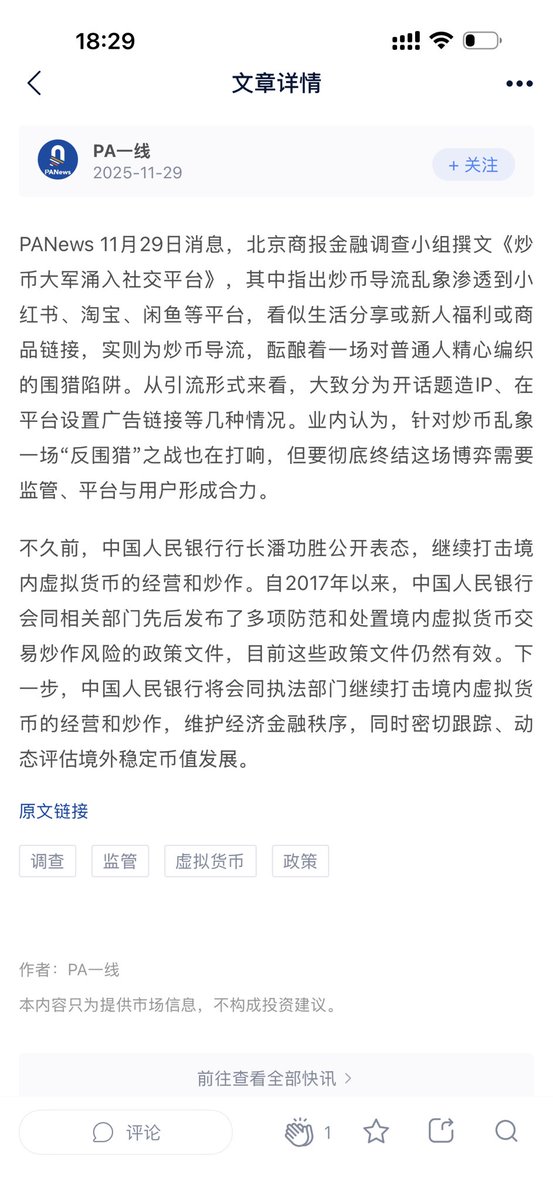 18:29

文章详情

PANews

PA一线
2025-11-29

+ 关注

PANews 11月29日消息，北京商报金融调查小组撰文《炒币大军涌入社交平台》，其中指出炒币导流乱象渗透到小红书、淘宝、闲鱼等平台，看似生活分享或新人福利或商品链接，实则为炒币导流，酝酿着一场对普通人精心编织的围猎陷阱。从引流形式来看，大致分为开话题造IP、在平台设置广告链接等几种情况。业内认为，针对炒币乱象一场“反围猎”之战也在打响，但要彻底终结这场博弈需要监管、平台与用户形成合力。

不久前，中国人民银行行长潘功胜公开表态，继续打击境内虚拟货币的经营和炒作。自2017年以来，中国人民银行会同相关部门先后发布了多项防范和处置境内虚拟货币交易炒作风险的政策文件，目前这些政策文件仍然有效。下一步，中国人民银行将会同执法部门继续打击境内虚拟货币的经营和炒作，维护经济金融秩序，同时密切跟踪、动态评估境外稳定币值发展。

原文链接

调查 监管 虚拟货币 政策

作者：PA一线
本内容只为提供市场信息，不构成投资建议。

前往查看全部快讯 >

评论 1